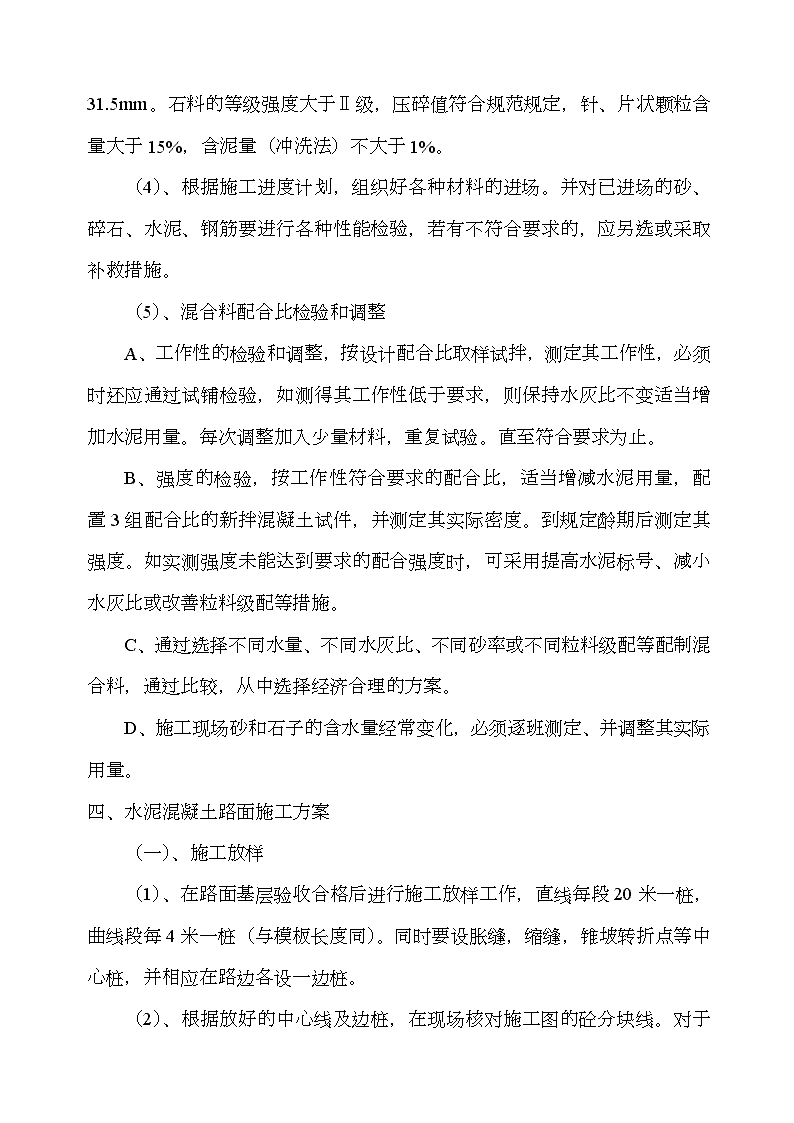 31.5mm。石料的等级强度大于Ⅱ级，压碎值符合规范规定，针、片状颗粒含量大于 15%，含泥量（冲洗法）不大于 1%。

（4）、根据施工进度计划，组织好各种材料的进场。并对已进场的砂、碎石、水泥、钢筋要进行各种性能检验，若有不符合要求的，应另选或采取补救措施。

（5）、混合料配合比检验和调整

A、工作性的检验和调整，按设计配合比取样试拌，测定其工作性，必须时还应通过试铺检验，如测得其工作性低于要求，则保持水灰比不变适当增加水泥用量。每次调整加入少量材料，重复试验。直至符合要求为止。

B、强度的检验，按工作性符合要求的配合比，适当增减水泥用量，配置 3 组配合比的新拌混凝土试件，并测定其实际密度。到规定龄期后测定其强度。如实测强度未能达到要求的配合强度时，可采用提高水泥标号、减小水灰比或改善粒料级配等措施。

C、通过选择不同水量、不同水灰比、不同砂率或不同粒料级配等配制混合料，通过比较，从中选择经济合理的方案。

D、施工现场砂和石子的含水量经常变化，必须逐班测定、并调整其实际用量。

四、水泥混凝土路面施工方案

（一）、施工放样

（1）、在路面基层验收合格后进行施工放样工作，直线每段 20 米一桩，曲线段每 4 米一桩（与模板长度同）。同时要设胀缝，缩缝，锥坡转折点等中心桩，并相应在路边各设一边桩。

（2）、根据放好的中心线及边桩，在现场核对施工图的砼分块线。对于